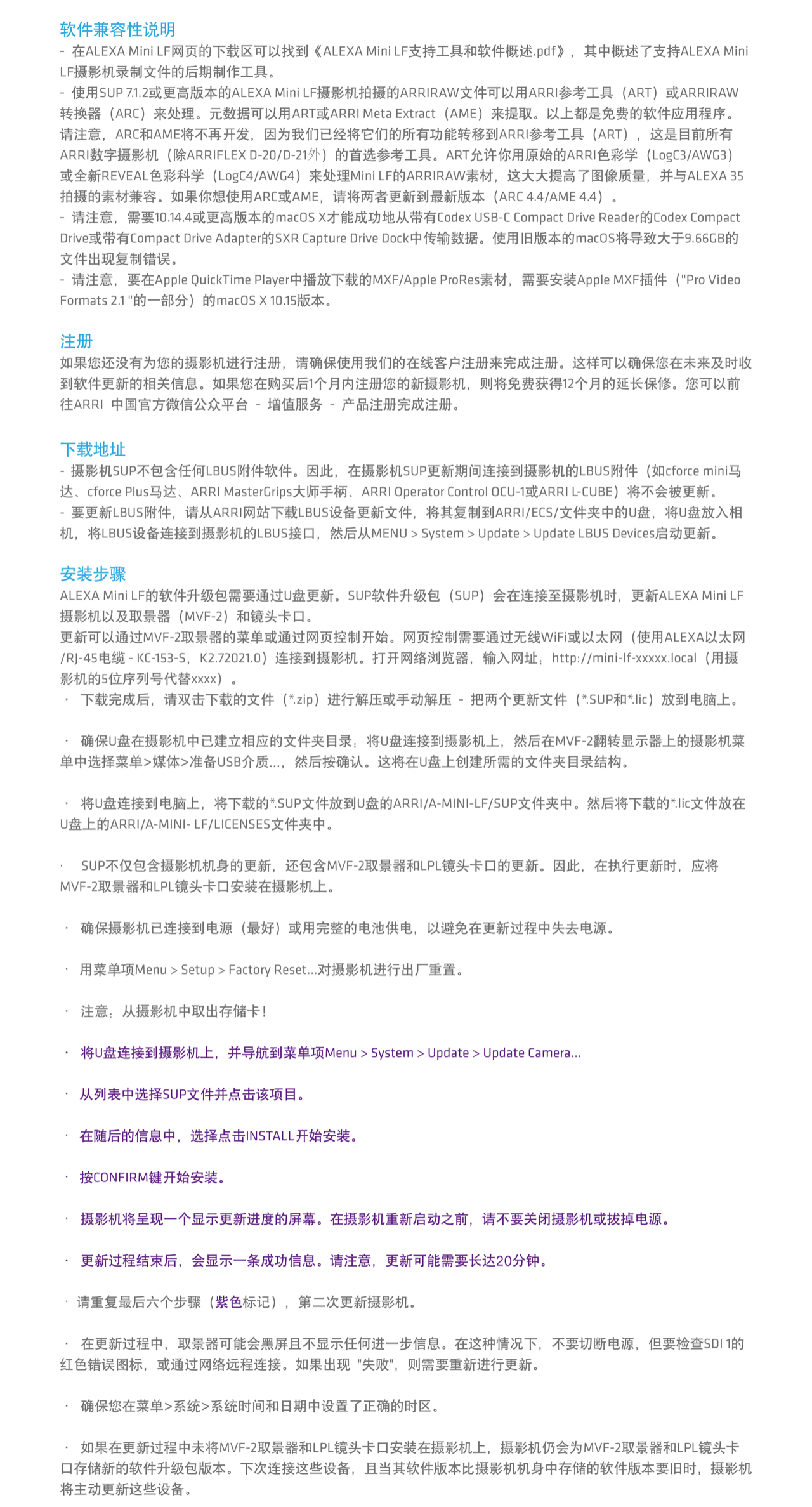 软件兼容性说明
- 在ALEXA Mini LF网页的下载区可以找到《ALEXA Mini LF支持工具和软件概述.pdf》，其中概述了支持ALEXA Mini LF摄影机录制文件的后期制作工具。
- 使用SUP 7.1.2或更高版本的ALEXA Mini LF摄影机拍摄的ARRIRAW文件可以用ARRI参考工具（ART）或ARRIRAW转换器（ARC）来处理。元数据可以用ART或ARRI Meta Extract（AME）来提取。以上都是免费的软件应用程序。请注意，ARC和AME将不再开发，因为我们已经将它们的所有功能转移到ARRI参考工具（ART），这是目前所有ARRI数字摄影机（除ARRIFLEX D-20/D-21外）的首选参考工具。ART允许你用原始的ARRI色彩学（LogC3/AWG3）或全新REVEAL色彩科学（LogC4/AWG4）来处理Mini LF的ARRIRAW素材，这大大提高了图像质量，并与ALEXA 35拍摄的素材兼容。如果你想使用ARC或AME，请将两者更新到最新版本（ARC 4.4/AME 4.4）。
- 请注意，需要10.14.4或更高版本的macOS X才能成功地从带有Codex USB-C Compact Drive Reader的Codex Compact Drive或带有Compact Drive Adapter的SXR Capture Drive Dock中传输数据。使用旧版本的macOS将导致大于9.66GB的文件出现复制错误。
- 请注意，要在Apple QuickTime Player中播放下载的MXF/Apple ProRes素材，需要安装Apple MXF插件（"Pro Video Formats 2.1 "的一部分）的macOS X 10.15版本。

注册
如果您还没有为您的摄影机进行注册，请确保使用我们的在线客户注册来完成注册。这样可以确保您在未来及时收到软件更新的相关信息。如果您在购买后1个月内注册您的新摄影机，则将免费获得12个月的延长保修。您可以前往ARRI 中国官方微信公众平台 - 增值服务 - 产品注册完成注册。

下载地址
- 摄影机SUP不包含任何LBUS附件软件。因此，在摄影机SUP更新期间连接到摄影机的LBUS附件（如cforce mini马达、cforce Plus马达、ARRI MasterGrips大师手柄、ARRI Operator Control OCU-1或ARRI L-CUBE）将不会被更新。
- 要更新LBUS附件，请从ARRI网站下载LBUS设备更新文件，将其复制到ARRI/ECS/文件夹中的U盘，将U盘放入相机，将LBUS设备连接到摄影机的LBUS接口，然后从MENU > System > Update > Update LBUS Devices启动更新。

安装步骤
ALEXA Mini LF的软件升级包需要通过U盘更新。SUP软件升级包（SUP）会在连接至摄影机时，更新ALEXA Mini LF摄影机以及取景器（MVF-2）和镜头卡口。
更新可以通过MVF-2取景器的菜单或通过网页控制开始。网页控制需要通过无线WiFi或以太网（使用ALEXA以太网/RJ-45电缆 - KC-153-S，K2.72021.0）连接到摄影机。打开网络浏览器，输入网址：http://mini-lf-xxxxx.local（用摄影机的5位序列号代替xxxx）。
· 下载完成后，请双击下载的文件（*.zip）进行解压或手动解压 - 把两个更新文件（*.SUP和*.lic）放到电脑上。

· 确保U盘在摄影机中已建立相应的文件夹目录：将U盘连接到摄影机上，然后在MVF-2翻转显示器上的摄影机菜单中选择菜单>媒体>准备USB介质...，然后按确认。这将在U盘上创建所需的文件夹目录结构。

· 将U盘连接到电脑上，将下载的*.SUP文件放到U盘的ARRI/A-MINI-LF/SUP文件夹中。然后将下载的*.lic文件放在U盘上的ARRI/A-MINI- LF/LICENSES文件夹中。

· SUP不仅包含摄影机机身的更新，还包含MVF-2取景器和LPL镜头卡口的更新。因此，在执行更新时，应将MVF-2取景器和LPL镜头卡口安装在摄影机上。

· 确保摄影机已连接到电源（最好）或用完整的电池供电，以避免在更新过程中失去电源。

· 用菜单项Menu > Setup > Factory Reset...对摄影机进行出厂重置。

· 注意：从摄影机中取出存储卡！

· 将U盘连接到摄影机上，并导航到菜单项Menu > System > Update > Update Camera...

· 从列表中选择SUP文件并点击该项目。

· 在随后的信息中，选择点击INSTALL开始安装。

· 按CONFIRM键开始安装。

· 摄影机将呈现一个显示更新进度的屏幕。在摄影机重新启动之前，请不要关闭摄影机或拔掉电源。

· 更新过程结束后，会显示一条成功信息。请注意，更新可能需要长达20分钟。

· 请重复最后六个步骤（紫色标记），第二次更新摄影机。

· 在更新过程中，取景器可能会黑屏且不显示任何进一步信息。在这种情况下，不要切断电源，但要检查SDI 1的红色错误图标，或通过网络远程连接。如果出现 "失败"，则需要重新进行更新。

· 确保您在菜单>系统>系统时间和日期中设置了正确的时区。

· 如果在更新过程中未将MVF-2取景器和LPL镜头卡口安装在摄影机上，摄影机仍会为MVF-2取景器和LPL镜头卡口存储新的软件升级包版本。下次连接这些设备，且当其软件版本比摄影机机身中存储的软件版本要旧时，摄影机将主动更新这些设备。